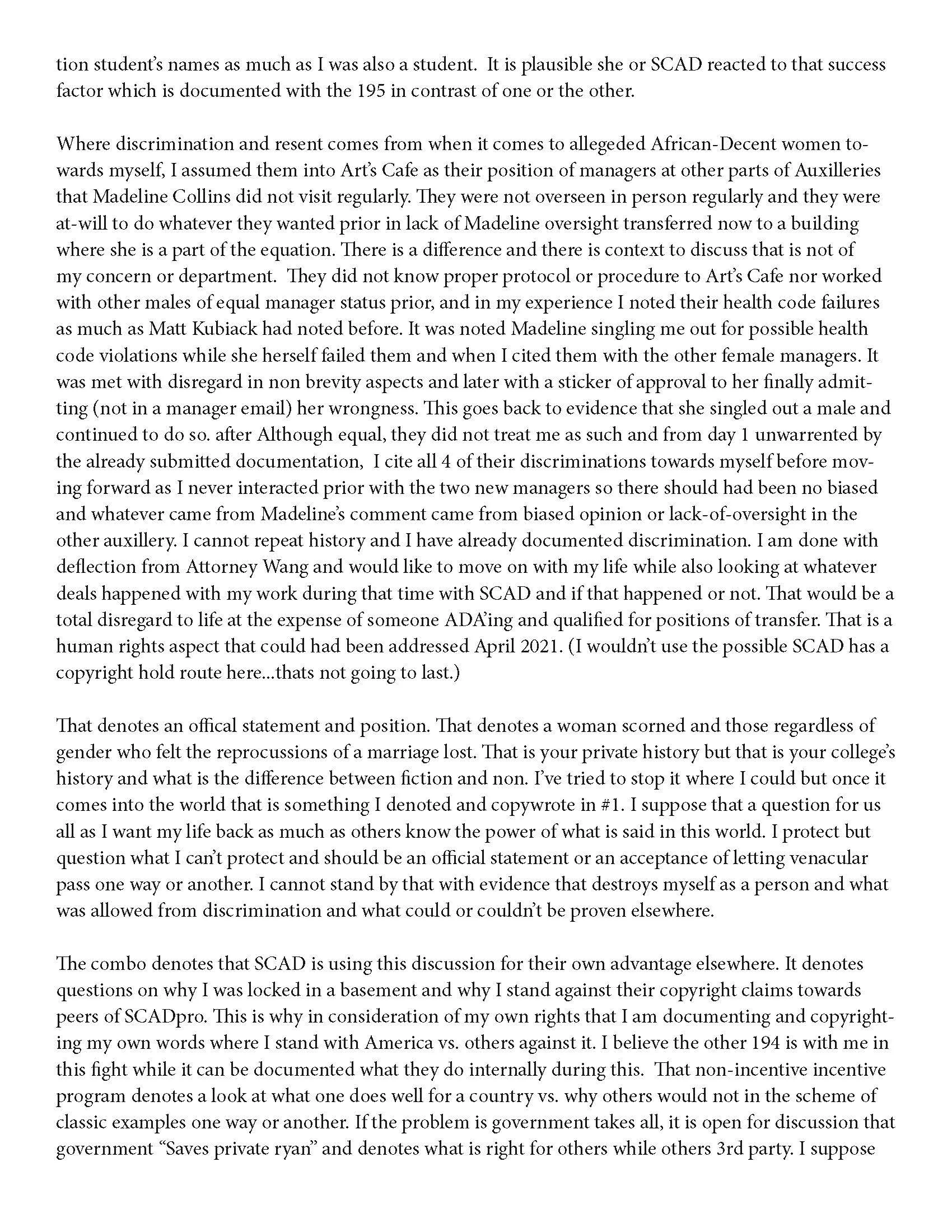 tion student's names as much as I was also a student. It is plausible she or SCAD reacted to that success factor which is documented with the 195 in contrast of one or the other.

Where discrimination and resent comes from when it comes to allegeded African-Decent women towards myself, I assumed them into Art's Cafe as their position of managers at other parts of Auxilleries that Madeline Collins did not visit regularly. They were not overseen in person regularly and they were at-will to do whatever they wanted prior in lack of Madeline oversight transferred now to a building where she is a part of the equation. There is a difference and there is context to discuss that is not of my concern or department. They did not know proper protocol or procedure to Art's Cafe nor worked with other males of equal manager status prior, and in my experience I noted their health code failures as much as Matt Kubiack had noted before. It was noted Madeline singling me out for possible health code violations while she herself failed them and when I cited them with the other female managers. It was met with disregard in non brevity aspects and later with a sticker of approval to her finally admitting (not in a manager email) her wrongness. This goes back to evidence that she singled out a male and continued to do so. after Although equal, they did not treat me as such and from day 1 unwarrented by the already submitted documentation, I cite all 4 of their discriminations towards myself before moving forward as I never interacted prior with the two new managers so there should had been no biased and whatever came from Madeline's comment came from biased opinion or lack-of-oversight in the other auxillery. I cannot repeat history and I have already documented discrimination. I am done with deflection from Attorney Wang and would like to move on with my life while also looking at whatever deals happened with my work during that time with SCAD and if that happened or not. That would be a total disregard to life at the expense of someone ADA'ing and qualified for positions of transfer. That is a human rights aspect that could had been addressed April 2021. (I wouldn't use the possible SCAD has a copyright hold route here...thats not going to last.)

That denotes an offical statement and position. That denotes a woman scorned and those regardless of gender who felt the reprocussions of a marriage lost. That is your private history but that is your college's history and what is the difference between fiction and non. I've tried to stop it where I could but once it comes into the world that is something I denoted and copywrote in #1. I suppose that a question for us all as I want my life back as much as others know the power of what is said in this world. I protect but question what I can't protect and should be an official statement or an acceptance of letting venacular pass one way or another. I cannot stand by that with evidence that destroys myself as a person and what was allowed from discrimination and what could or couldn't be proven elsewhere.

The combo denotes that SCAD is using this discussion for their own advantage elsewhere. It denotes questions on why I was locked in a basement and why I stand against their copyright claims towards peers of SCADpro. This is why in consideration of my own rights that I am documenting and copyrighting my own words where I stand with America vs. others against it. I believe the other 194 is with me in this fight while it can be documented what they do internally during this. That non-incentive incentive program denotes a look at what one does well for a country vs. why others would not in the scheme of classic examples one way or another. If the problem is government takes all, it is open for discussion that government "Saves private ryan" and denotes what is right for others while others 3rd party. I suppose